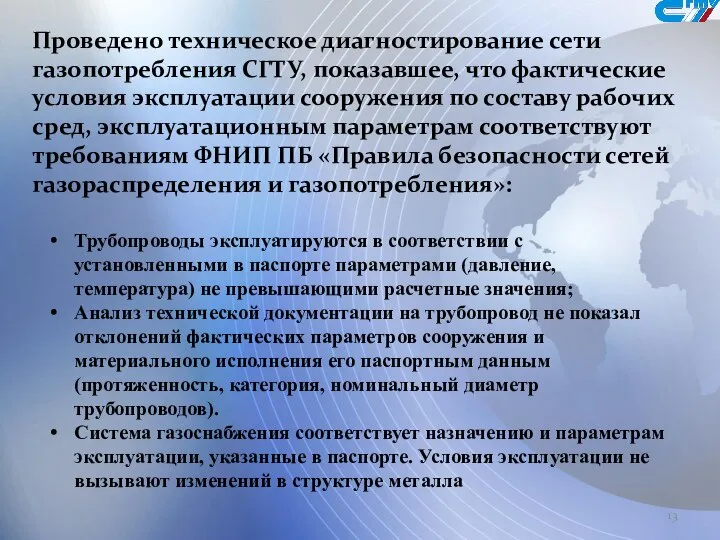 СГТУ

Проведено техническое диагностирование сети газопотребления СГТУ, показавшее, что фактические условия эксплуатации сооружения по составу рабочих сред, эксплуатационным параметрам соответствуют требованиям ФНИП ПБ «Правила безопасности сетей газораспределения и газопотребления»:

• Трубопроводы эксплуатируются в соответствии с установленными в паспорте параметрами (давление, температура) не превышающими расчетные значения;
• Анализ технической документации на трубопровод не показал отклонений фактических параметров сооружения и материального исполнения его паспортным данным (протяженность, категория, номинальный диаметр трубопроводов).
• Система газоснабжения соответствует назначению и параметрам эксплуатации, указанные в паспорте. Условия эксплуатации не вызывают изменений в структуре металла

13